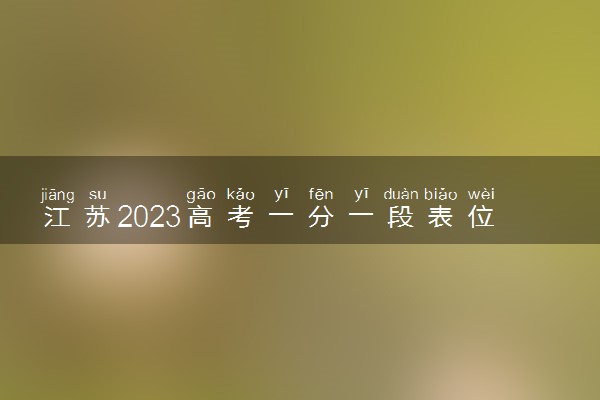 jiāng su gāo kǎo yī fēn yī duàn biǎo wèi
江苏2023高考一分一段表位